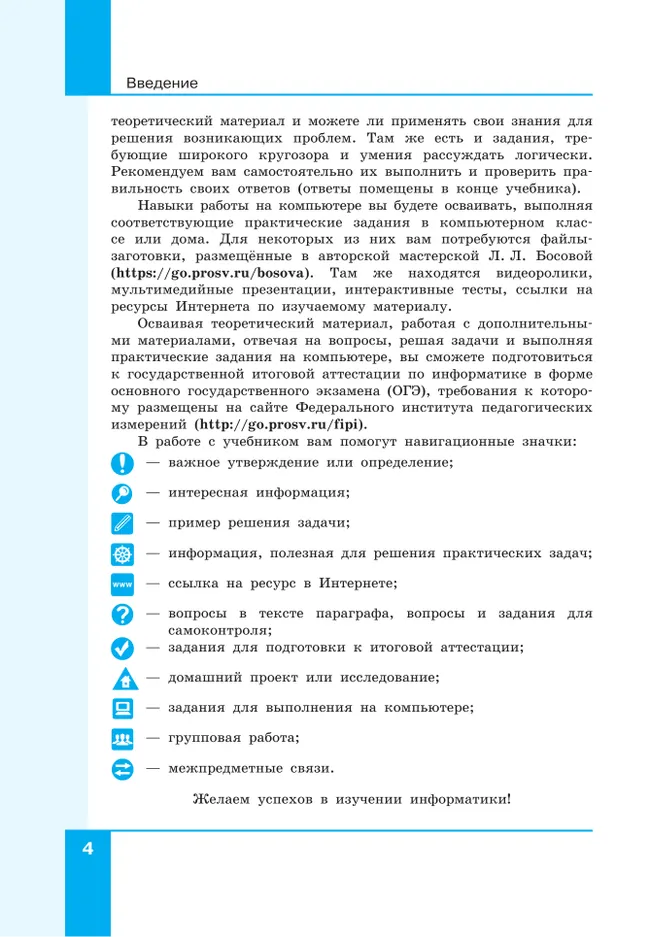 Введение

теоретический материал и можете ли применять свои знания для решения возникающих проблем. Там же есть и задания, требующие широкого кругозора и умения рассуждать логически. Рекомендуем вам самостоятельно их выполнить и проверить правильность своих ответов (ответы помещены в конце учебника).

Навыки работы на компьютере вы будете осваивать, выполняя соответствующие практические задания в компьютерном классе или дома. Для некоторых из них вам потребуются файлы-заготовки, размещённые в авторской мастерской Л. Л. Босовой (https://go.prosv.ru/bosova). Там же находятся видеоролики, мультимедийные презентации, интерактивные тесты, ссылки на ресурсы Интернета по изучаемому материалу.

Осваивая теоретический материал, работая с дополнительными материалами, отвечая на вопросы, решая задачи и выполняя практические задания на компьютере, вы сможете подготовиться к государственной итоговой аттестации по информатике в форме основного государственного экзамена (ОГЭ), требования к которому размещены на сайте Федерального института педагогических измерений (http://go.prosv.ru/fipi).

В работе с учебником вам помогут навигационные значки:

— важное утверждение или определение;

— интересная информация;

— пример решения задачи;

— информация, полезная для решения практических задач;

www — ссылка на ресурс в Интернете;

— вопросы в тексте параграфа, вопросы и задания для самоконтроля;

— задания для подготовки к итоговой аттестации;

— домашний проект или исследование;

— задания для выполнения на компьютере;

— групповая работа;

— межпредметные связи.

Желаем успехов в изучении информатики!

4